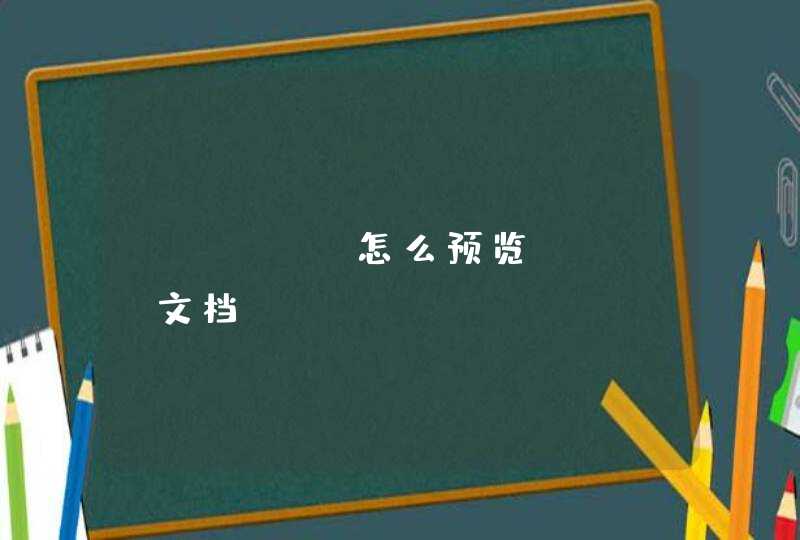 怎么预览
文档